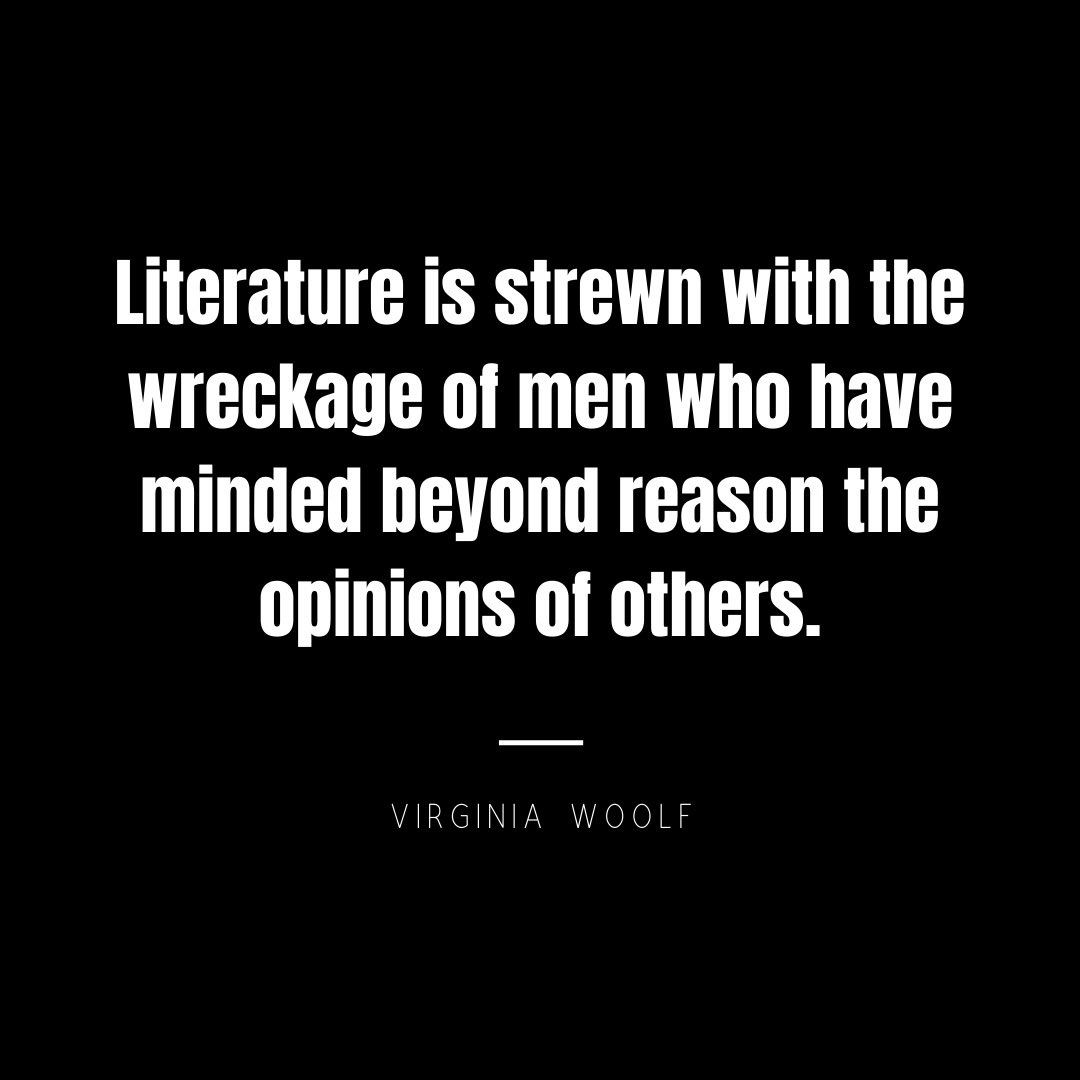 Literature is strewn with the wreckage of men who have minded beyond reason the opinions of others.

VIRGINIA WOOLF